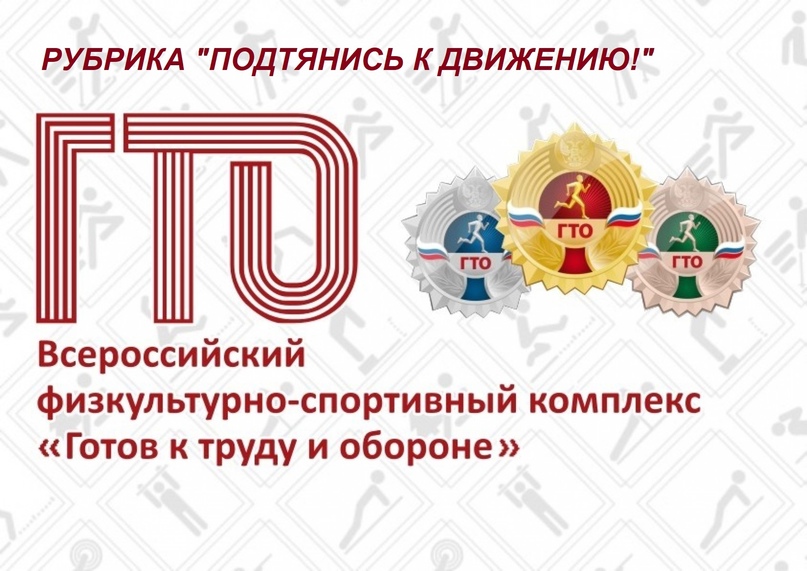 РУБРИКА "ПОДТЯНИСЬ К ДВИЖЕНИЮ!"

ГТО

ГТО

ГТО

ГТО

Всероссийский физкультурно-спортивный комплекс «Готов к труду и обороне»